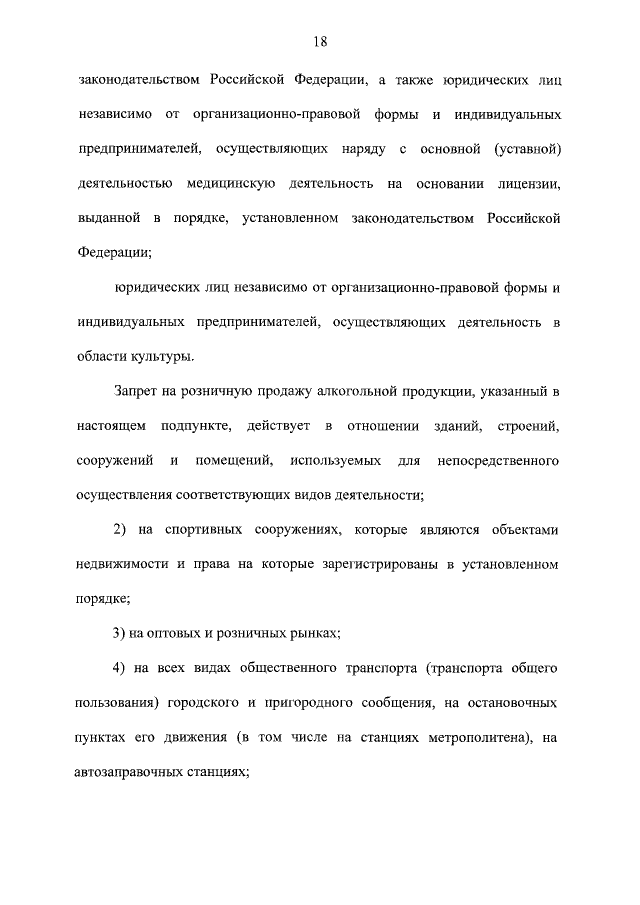 18

законодательством Российской Федерации, а также юридических лиц независимо от организационно-правовой формы и индивидуальных предпринимателей, осуществляющих наряду с основной (уставной) деятельностью медицинскую деятельность на основании лицензии, выданной в порядке, установленном законодательством Российской Федерации;

юридических лиц независимо от организационно-правовой формы и индивидуальных предпринимателей, осуществляющих деятельность в области культуры.

Запрет на розничную продажу алкогольной продукции, указанный в настоящем подпункте, действует в отношении зданий, строений, сооружений и помещений, используемых для непосредственного осуществления соответствующих видов деятельности;

2) на спортивных сооружениях, которые являются объектами недвижимости и права на которые зарегистрированы в установленном порядке;

3) на оптовых и розничных рынках;

4) на всех видах общественного транспорта (транспорта общего пользования) городского и пригородного сообщения, на остановочных пунктах его движения (в том числе на станциях метрополитена), на автозаправочных станциях;